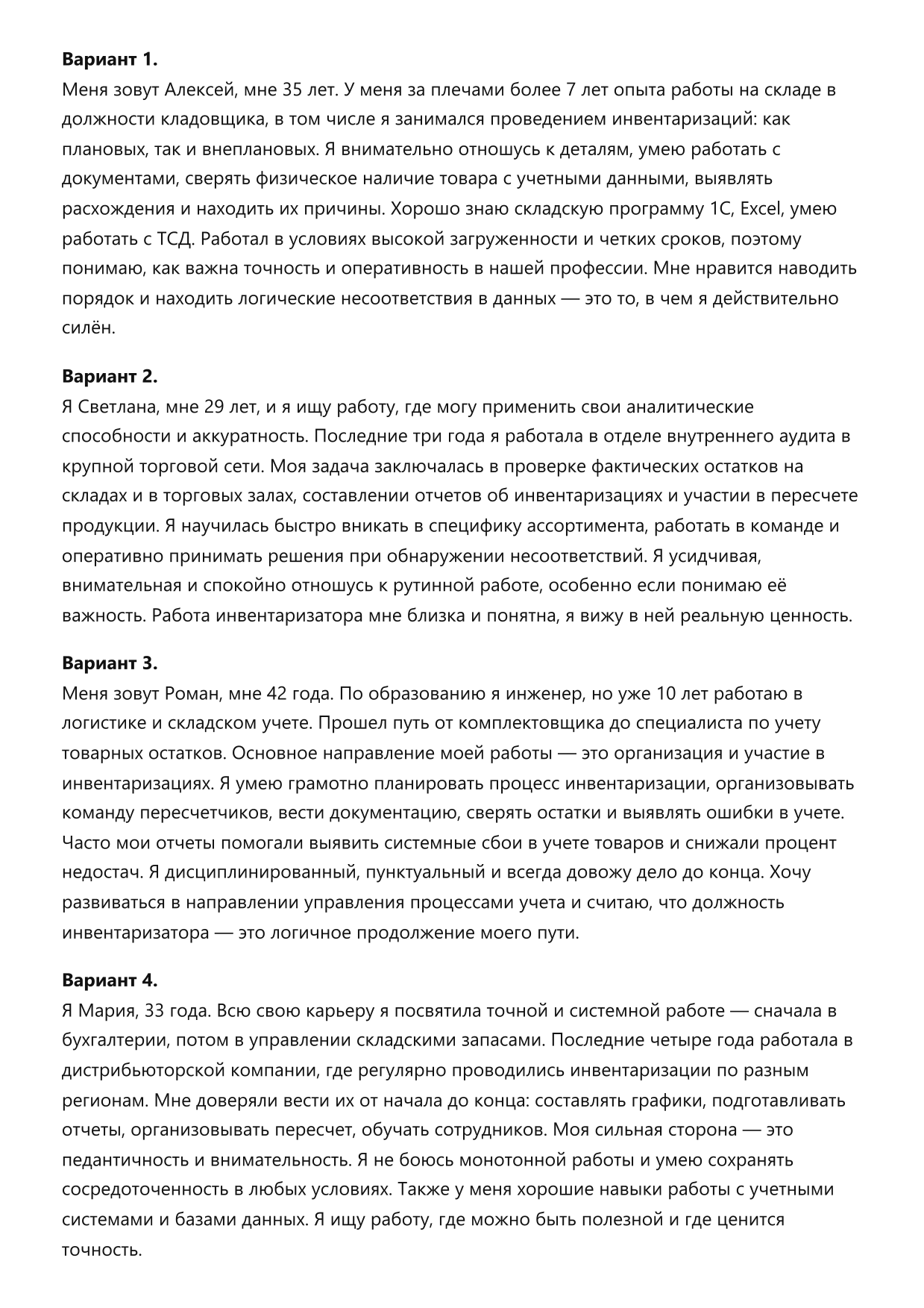 Вариант 1.
Меня зовут Алексей, мне 35 лет. У меня за плечами более 7 лет опыта работы на складе в должности кладовщика, в том числе я занимался проведением инвентаризаций: как плановых, так и внеплановых. Я внимательно отношусь к деталям, умею работать с документами, сверять физическое наличие товара с учетными данными, выявлять расхождения и находить их причины. Хорошо знаю складскую программу 1С, Excel, умею работать с ТСД. Работал в условиях высокой загруженности и четких сроков, поэтому понимаю, как важна точность и оперативность в нашей профессии. Мне нравится наводить порядок и находить логические несоответствия в данных — это то, в чем я действительно силён.

Вариант 2.
Я Светлана, мне 29 лет, и я ищу работу, где могу применить свои аналитические способности и аккуратность. Последние три года я работала в отделе внутреннего аудита в крупной торговой сети. Моя задача заключалась в проверке фактических остатков на складах и в торговых залах, составлении отчетов об инвентаризациях и участии в пересчете продукции. Я научилась быстро вникать в специфику ассортимента, работать в команде и оперативно принимать решения при обнаружении несоответствий. Я усидчивая, внимательная и спокойно отношусь к рутинной работе, особенно если понимаю её важность. Работа инвентаризатора мне близка и понятна, я вижу в ней реальную ценность.

Вариант 3.
Меня зовут Роман, мне 42 года. По образованию я инженер, но уже 10 лет работаю в логистике и складском учете. Прошел путь от комплектовщика до специалиста по учету товарных остатков. Основное направление моей работы — это организация и участие в инвентаризациях. Я умею грамотно планировать процесс инвентаризации, организовывать команду пересчетчиков, вести документацию, сверять остатки и выявлять ошибки в учете. Часто мои отчеты помогали выявить системные сбои в учете товаров и снижали процент недостач. Я дисциплинированный, пунктуальный и всегда довожу дело до конца. Хочу развиваться в направлении управления процессами учета и считаю, что должность инвентаризатора — это логичное продолжение моего пути.

Вариант 4.
Я Мария, 33 года. Всю свою карьеру я посвятила точной и системной работе — сначала в бухгалтерии, потом в управлении складскими запасами. Последние четыре года работала в дистрибьюторской компании, где регулярно проводились инвентаризации по разным регионам. Мне доверяли вести их от начала до конца: составлять графики, подготавливать отчеты, организовывать пересчет, обучать сотрудников. Моя сильная сторона — это педантичность и внимательность. Я не боюсь монотонной работы и умею сохранять сосредоточенность в любых условиях. Также у меня хорошие навыки работы с учетными системами и базами данных. Я ищу работу, где можно быть полезной и где ценится точность.